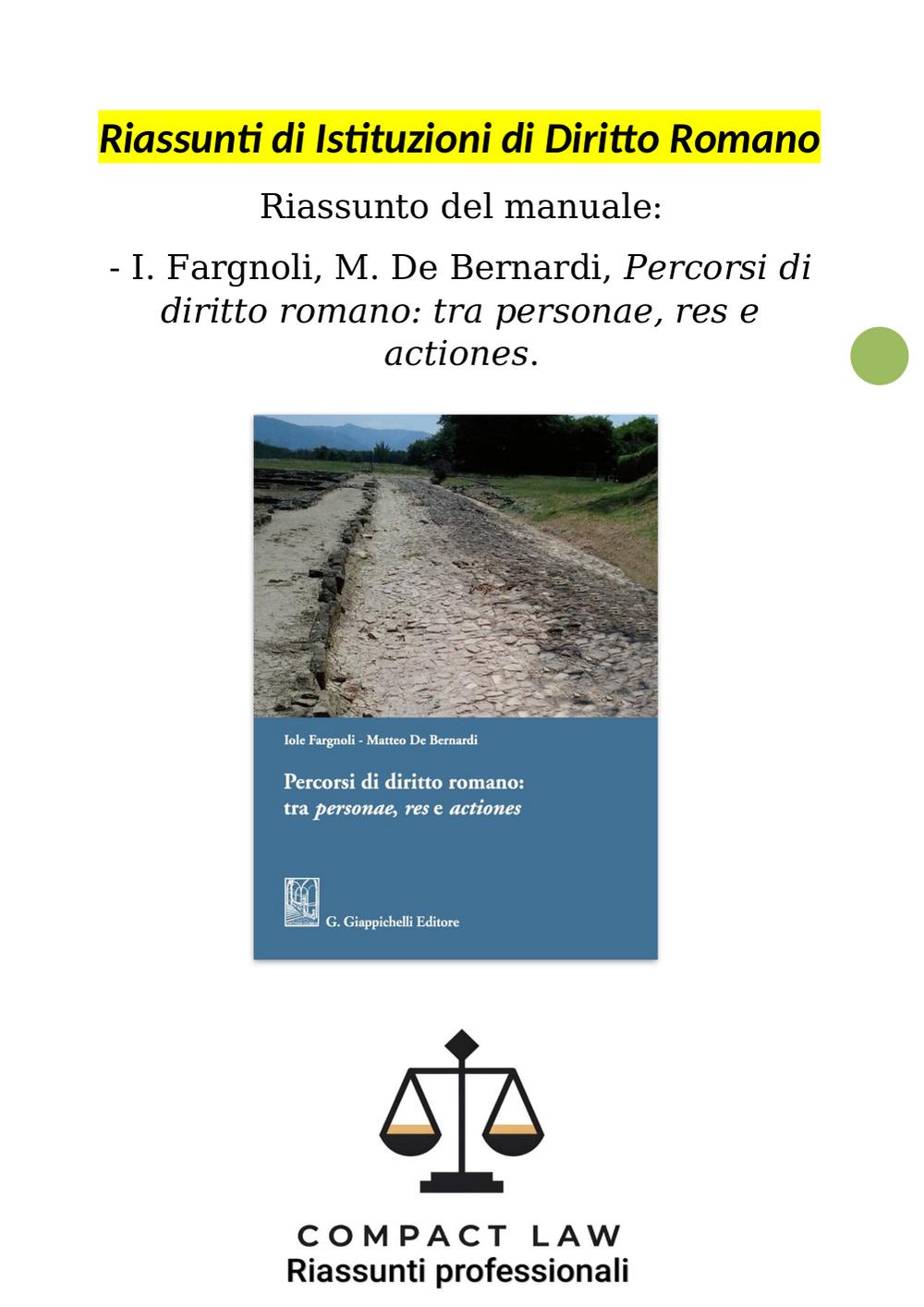 Riassunti di Istituzioni di Diritto Romano

Riassunto del manuale:

- I. Fargnoli, M. De Bernardi, Percorsi di diritto romano: tra personae, res e actiones.

Iole Fargnoli - Matteo De Bernardi

Percorsi di diritto romano: tra personae, res e actiones

G. Giappichelli Editore

COMPACT LAW
Riassunti professionali